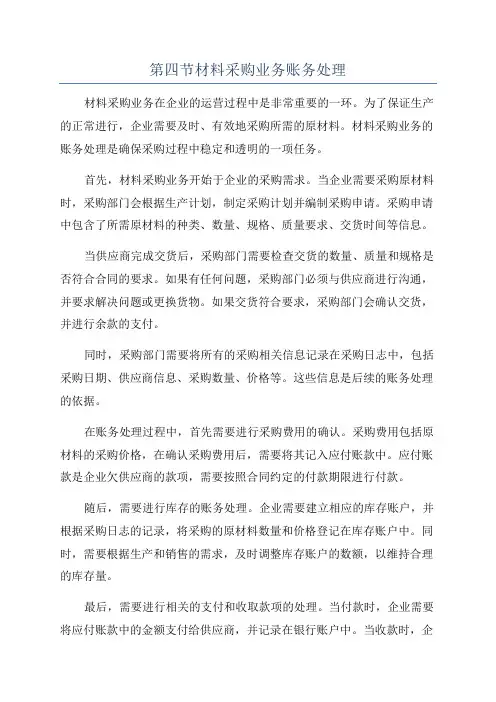 第四节材料采购业务账务处理

材料采购业务在企业的运营过程中是非常重要的一环。为了保证生产的正常进行，企业需要及时、有效地采购所需的原材料。材料采购业务的账务处理是确保采购过程中稳定和透明的一项任务。

首先，材料采购业务开始于企业的采购需求。当企业需要采购原材料时，采购部门会根据生产计划，制定采购计划并编制采购申请。采购申请中包含了所需原材料的种类、数量、规格、质量要求、交货时间等信息。

当供应商完成交货后，采购部门需要检查交货的数量、质量和规格是否符合合同的要求。如果有任何问题，采购部门必须与供应商进行沟通，并要求解决问题或更换货物。如果交货符合要求，采购部门会确认交货，并进行余款的支付。

同时，采购部门需要将所有的采购相关信息记录在采购日志中，包括采购日期、供应商信息、采购数量、价格等。这些信息是后续的账务处理的依据。

在账务处理过程中，首先需要进行采购费用的确认。采购费用包括原材料的采购价格，在确认采购费用后，需要将其记入应付账款中。应付账款是企业欠供应商的款项，需要按照合同约定的付款期限进行付款。

随后，需要进行库存的账务处理。企业需要建立相应的库存账户，并根据采购日志的记录，将采购的原材料数量和价格登记在库存账户中。同时，需要根据生产和销售的需求，及时调整库存账户的数额，以维持合理的库存量。

最后，需要进行相关的支付和收取款项的处理。当付款时，企业需要将应付账款中的金额支付给供应商，并记录在银行账户中。当收款时，企